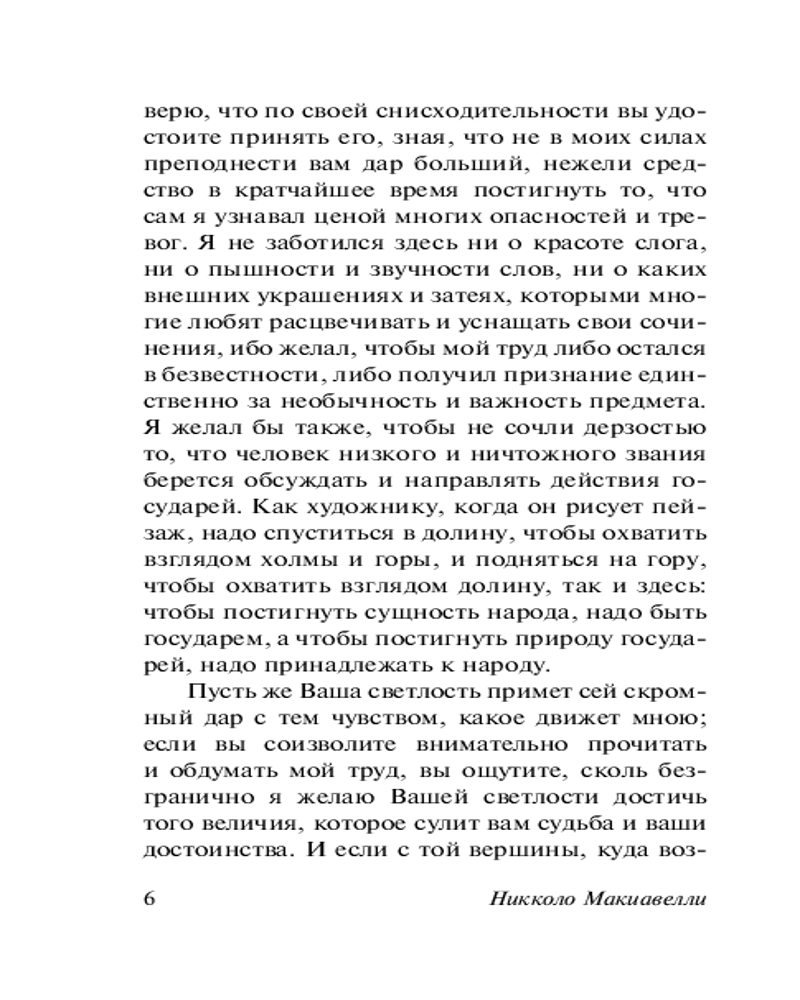 верю, что по своей снисходительности вы удостоите принять его, зная, что не в моих силах преподнести вам дар больший, нежели средство в кратчайшее время постигнуть то, что сам я узнавал ценой многих опасностей и тревог. Я не заботился здесь ни о красоте слога, ни о пышности и звучности слов, ни о каких внешних украшениях и затеях, которыми многие любят расцвечивать и уснащать свои сочинения, ибо желал, чтобы мой труд либо остался в безвестности, либо получил признание единственно за необычность и важность предмета. Я желал бы также, чтобы не сочли дерзостью то, что человек низкого и ничтожного звания берется обсуждать и направлять действия государей. Как художнику, когда он рисует пейзаж, надо спуститься в долину, чтобы охватить взглядом холмы и горы, и подняться на гору, чтобы охватить взглядом долину, так и здесь: чтобы постигнуть сущность народа, надо быть государем, а чтобы постигнуть природу государей, надо принадлежать к народу.

Пусть же Ваша светлость примет сей скромный дар с тем чувством, какое движет мною; если вы соизволите внимательно прочитать и обдумать мой труд, вы ощутите, сколь безгранично я желаю Вашей светлости достичь того величия, которое сулит вам судьба и ваши достоинства. И если с той вершины, куда воз-

6 Никколо Макиавелли